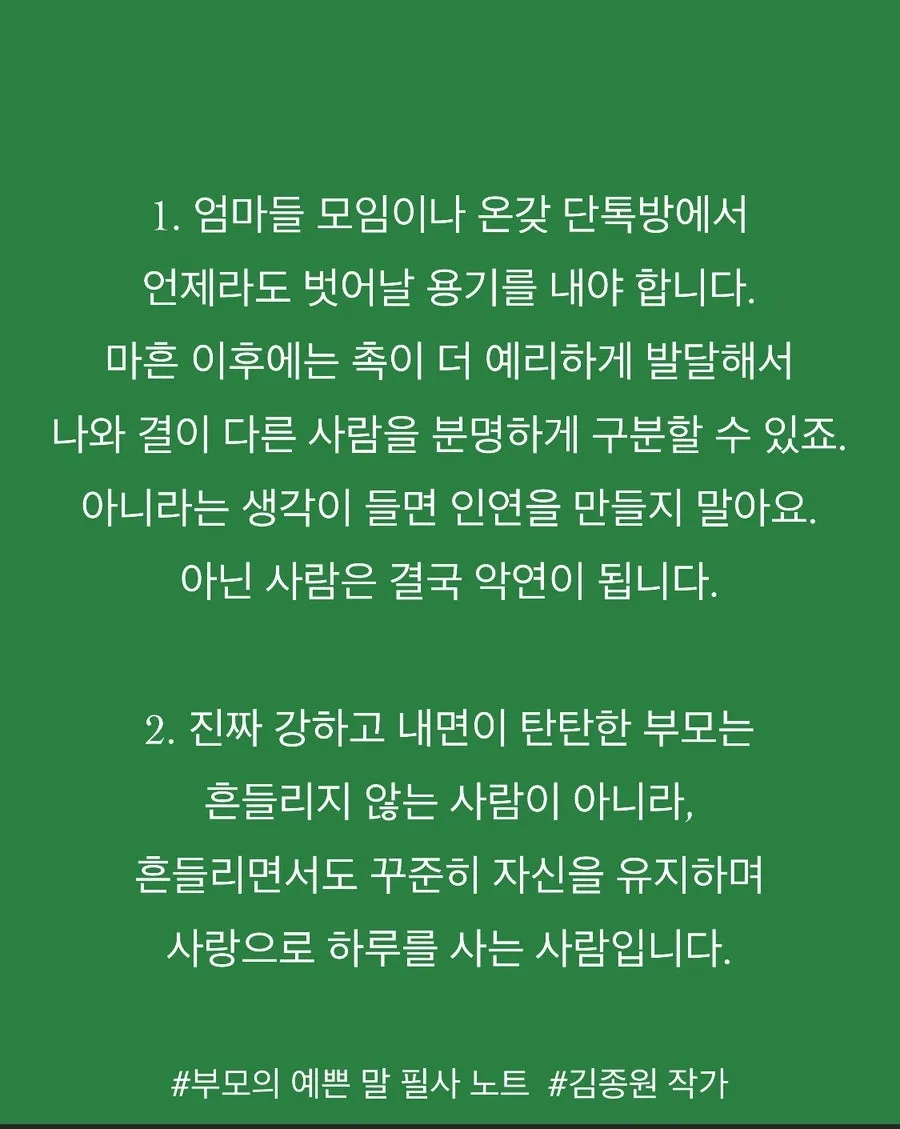 1. 엄마들 모임이나 온갖 단톡방에서
언제라도 벗어날 용기를 내야 합니다.
마흔 이후에는 촉이 더 예리하게 발달해서
나와 결이 다른 사람을 분명하게 구분할 수 있죠.
아니라는 생각이 들면 인연을 만들지 말아요.
아닌 사람은 결국 악연이 됩니다.

2. 진짜 강하고 내면이 탄탄한 부모는
흔들리지 않는 사람이 아니라,
흔들리면서도 꾸준히 자신을 유지하며
사랑으로 하루를 사는 사람입니다.

#부모의 예쁜 말 필사 노트 #김종원 작가